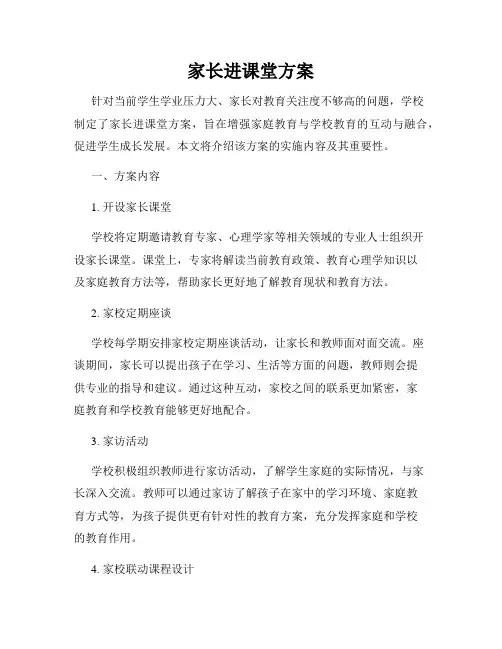 家长进课堂方案

针对当前学生学业压力大、家长对教育关注度不够高的问题，学校制定了家长进课堂方案，旨在增强家庭教育与学校教育的互动与融合，促进学生成长发展。本文将介绍该方案的实施内容及其重要性。

一、方案内容

1. 开设家长课堂

学校将定期邀请教育专家、心理学家等相关领域的专业人士组织开设家长课堂。课堂上，专家将解读当前教育政策、教育心理学知识以及家庭教育方法等，帮助家长更好地了解教育现状和教育方法。

2. 家校定期座谈

学校每学期安排家校定期座谈活动，让家长和教师面对面交流。座谈期间，家长可以提出孩子在学习、生活等方面的问题，教师则会提供专业的指导和建议。通过这种互动，家校之间的联系更加紧密，家庭教育和学校教育能够更好地配合。

3. 家访活动

学校积极组织教师进行家访活动，了解学生家庭的实际情况，与家长深入交流。教师可以通过家访了解孩子在家中的学习环境、家庭教育方式等，为孩子提供更有针对性的教育方案，充分发挥家庭和学校的教育作用。

4. 家校联动课程设计